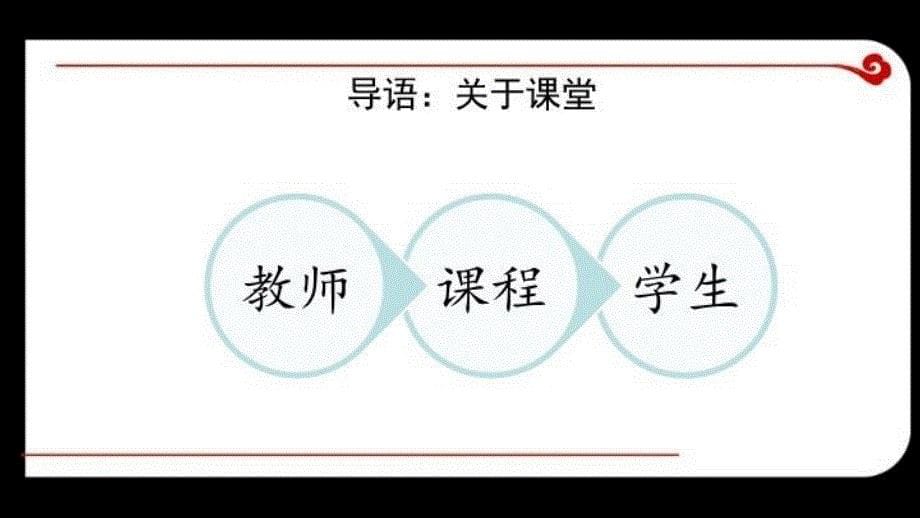 导语：关于课堂

教师

课程

学生